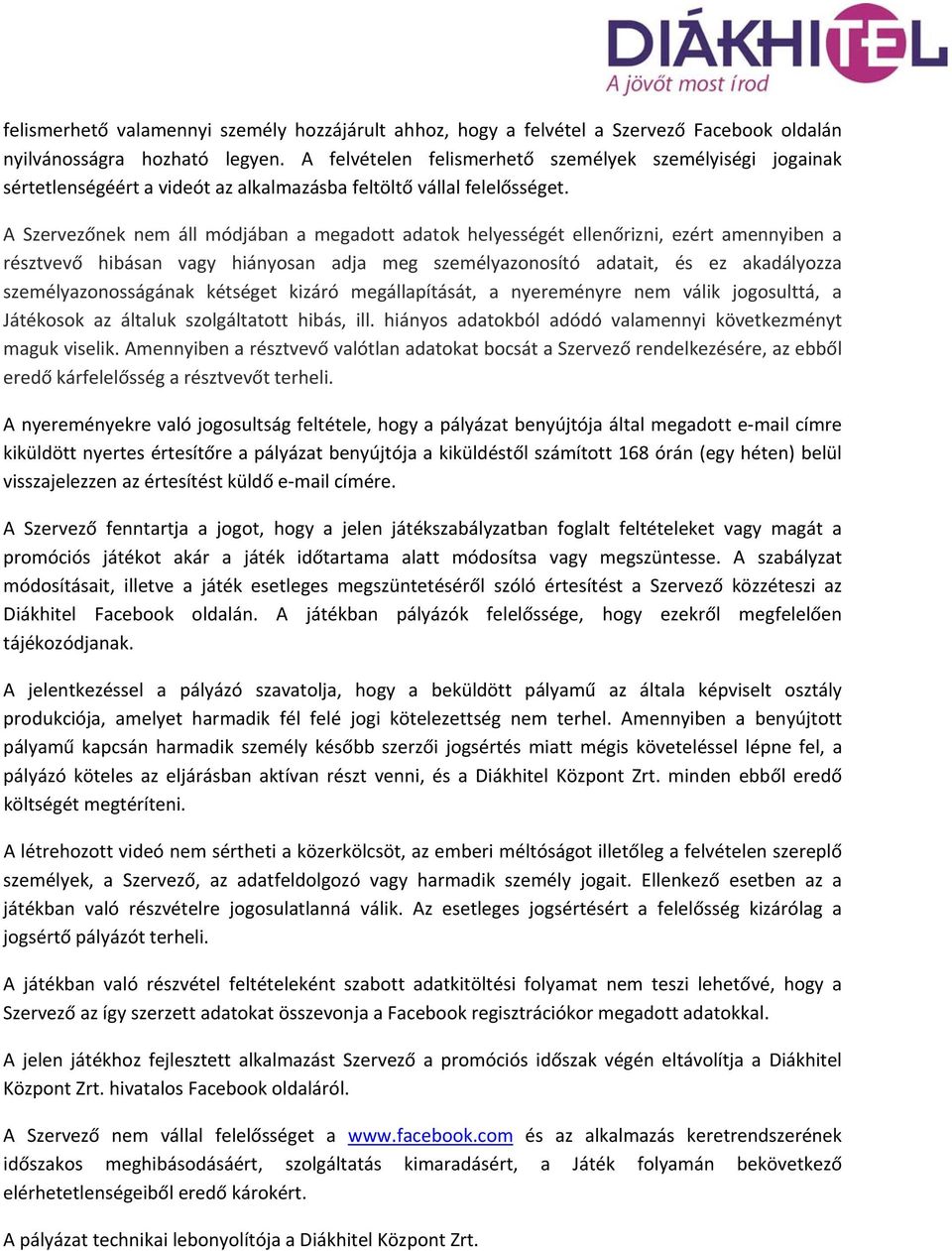 DIÁKHITEL
A jövőt most írod

felismerhető valamennyi személy hozzájárult ahhoz, hogy a felvétel a Szervező Facebook oldalán nyilvánosságra hozható legyen. A felvételen felismerhető személyek személyiségi jogainak sértetlenségéért a videót az alkalmazásba feltöltő vállal felelősséget.

A Szervezőnek nem áll módjában a megadott adatok helyességét ellenőrizni, ezért amennyiben a résztvevő hibásan vagy hiányosan adja meg személyazonosító adatait, és ez akadályozza személyazonosságának kétséget kizáró megállapítását, a nyereményre nem válik jogosulttá, a Játékosok az általuk szolgáltatott hibás, ill. hiányos adatokból adódó valamennyi következményt maguk viselik. Amennyiben a résztvevő valótlan adatokat bocsát a Szervező rendelkezésére, az ebből eredő kárfelelősség a résztvevőt terheli.

A nyereményekre való jogosultság feltétele, hogy a pályázat benyújtója által megadott e-mail címre kiküldött nyertes értesítőre a pályázat benyújtója a kiküldéstől számított 168 órán (egy héten) belül visszajelezzen az értesítést küldő e-mail címére.

A Szervező fenntartja a jogot, hogy a jelen játékszabályzatban foglalt feltételeket vagy magát a promóciós játékot akár a játék időtartama alatt módosítsa vagy megszüntesse. A szabályzat módosításait, illetve a játék esetleges megszüntetéséről szóló értesítést a Szervező közzéteszi az Diákhitel Facebook oldalán. A játékban pályázók felelőssége, hogy ezekről megfelelően tájékozódjanak.

A jelentkezéssel a pályázó szavatolja, hogy a beküldött pályamű az általa képviselt osztály produkciója, amelyet harmadik fél felé jogi kötelezettség nem terhel. Amennyiben a benyújtott pályamű kapcsán harmadik személy később szerzői jogsértés miatt mégis követeléssel lépne fel, a pályázó köteles az eljárásban aktívan részt venni, és a Diákhitel Központ Zrt. minden ebből eredő költségét megtéríteni.

A létrehozott videó nem sértheti a közerkölcsöt, az emberi méltóságot illetőleg a felvételen szereplő személyek, a Szervező, az adatfeldolgozó vagy harmadik személy jogait. Ellenkező esetben az a játékban való részvételre jogosulatlanná válik. Az esetleges jogsértésért a felelősség kizárólag a jogsértő pályázót terheli.

A játékban való részvétel feltételeként szabott adatkitöltési folyamat nem teszi lehetővé, hogy a Szervező az így szerzett adatokat összevonja a Facebook regisztrációkor megadott adatokkal.

A jelen játékhoz fejlesztett alkalmazást Szervező a promóciós időszak végén eltávolítja a Diákhitel Központ Zrt. hivatalos Facebook oldaláról.

A Szervező nem vállal felelősséget a www.facebook.com és az alkalmazás keretrendszerének időszakos meghibásodásáért, szolgáltatás kimaradásért, a Játék folyamán bekövetkező elérhetetlenségeiből eredő károkért.

A pályázat technikai lebonyolítója a Diákhitel Központ Zrt.